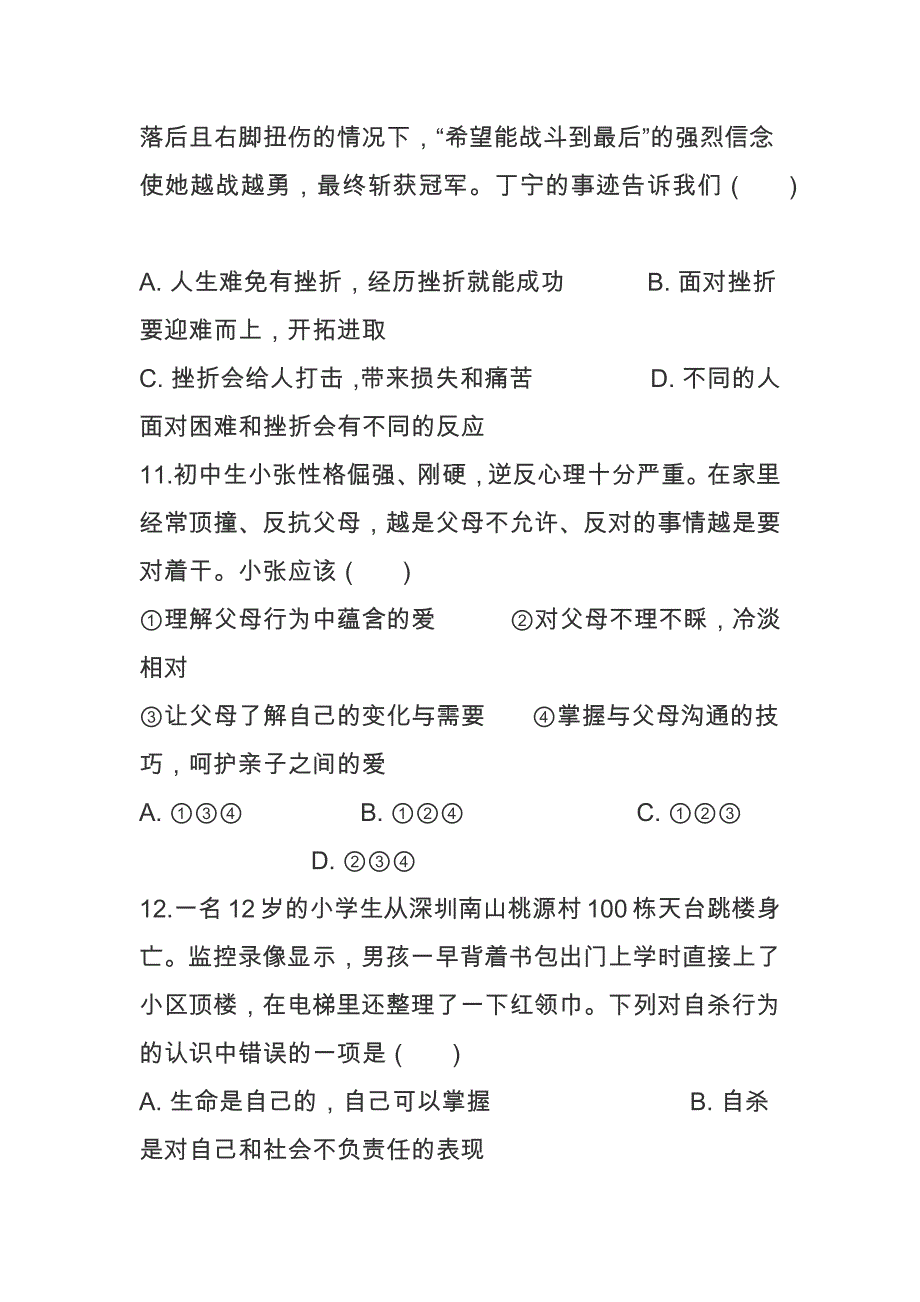 落后且右脚扭伤的情况下，“希望能战斗到最后”的强烈信念使她越战越勇，最终斩获冠军。丁宁的事迹告诉我们（　　）

A. 人生难免有挫折，经历挫折就能成功　　　B. 面对挫折要迎难而上，开拓进取
C. 挫折会给人打击，带来损失和痛苦　　　D. 不同的人面对困难和挫折会有不同的反应
11.初中生小张性格倔强、刚硬，逆反心理十分严重。在家里经常顶撞、反抗父母，越是父母不允许、反对的事情越是要对着干。小张应该（　　）
①理解父母行为中蕴含的爱　　　②对父母不理不睬，冷淡相对
③让父母了解自己的变化与需要　　④掌握与父母沟通的技巧，呵护亲子之间的爱
A. ①③④　　　B. ①②④　　　C. ①②③　　　D. ②③④
12.一名 12 岁的小学生从深圳南山桃源村 100 栋天台跳楼身亡。监控录像显示，男孩一早背着书包出门上学时直接上了小区顶楼，在电梯里还整理了一下红领巾。下列对自杀行为的认识中错误的一项是（　　）
A. 生命是自己的，自己可以掌握　　　B. 自杀是对自己和社会不负责任的表现